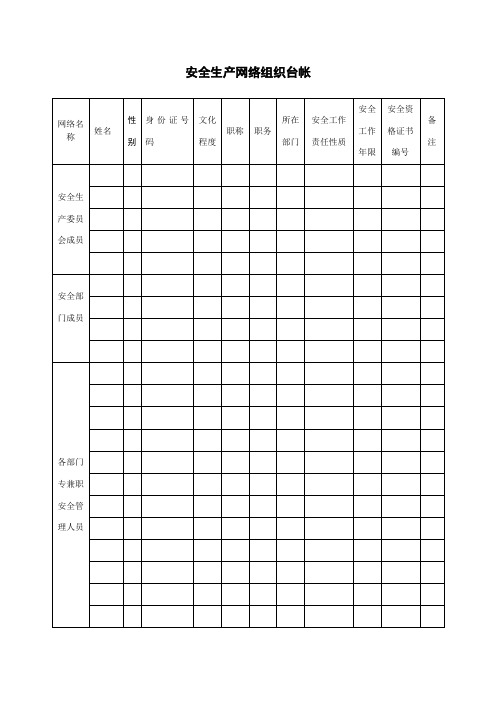 安全生产网络组织台帐

| 网络名称 | 姓名 | 性别 | 身份证号码 | 文化程度 | 职称 | 职务 | 所在部门 | 安全工作责任性质 | 安全工作年限 | 安全资格证书编号 | 备注 |
|---|---|---|---|---|---|---|---|---|---|---|---|
| 安全生产委员会成员 | | | | | | | | | | | |
| | | | | | | | | | | | |
| | | | | | | | | | | | |
| | | | | | | | | | | | |
| | | | | | | | | | | | |
| 安全部门成员 | | | | | | | | | | | |
| | | | | | | | | | | | |
| | | | | | | | | | | | |
| | | | | | | | | | | | |
| 各部门专兼职安全管理人员 | | | | | | | | | | | |
| | | | | | | | | | | | |
| | | | | | | | | | | | |
| | | | | | | | | | | | |
| | | | | | | | | | | | |
| | | | | | | | | | | | |
| | | | | | | | | | | | |
| | | | | | | | | | | | |
| | | | | | | | | | | | |
| | | | | | | | | | | | |
| | | | | | | | | | | | |
| | | | | | | | | | | | |